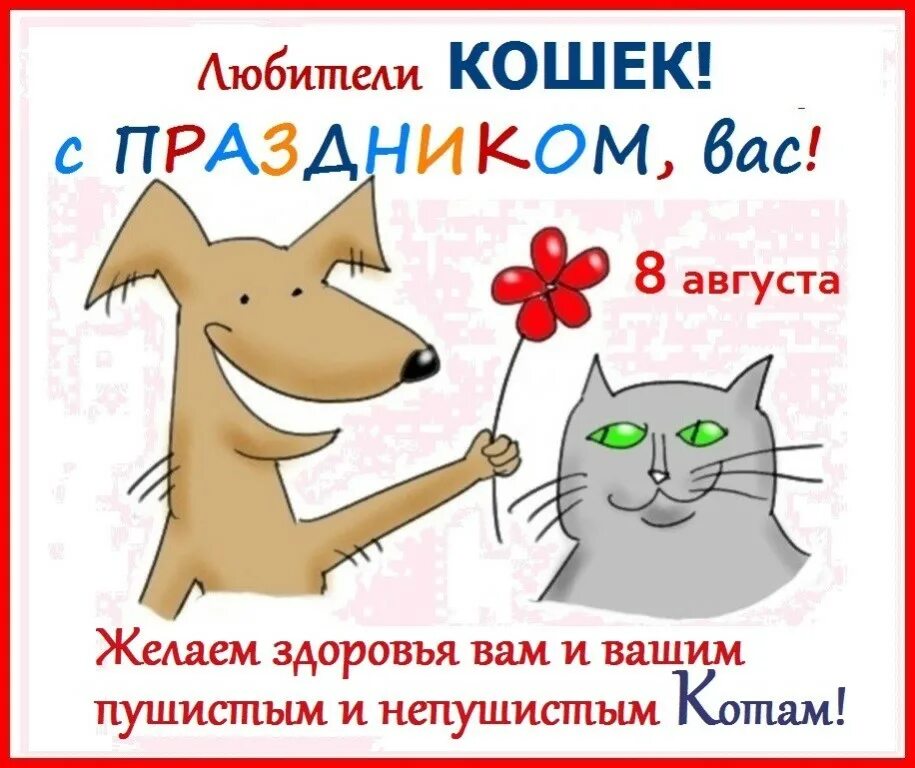 Любители КОШЕК!
с ПРАЗДНИКОМ, вас!

8 августа

Желаем здоровья вам и вашим пушистым и непушистым Котам!